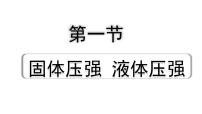 第一节

固体压强 液体压强